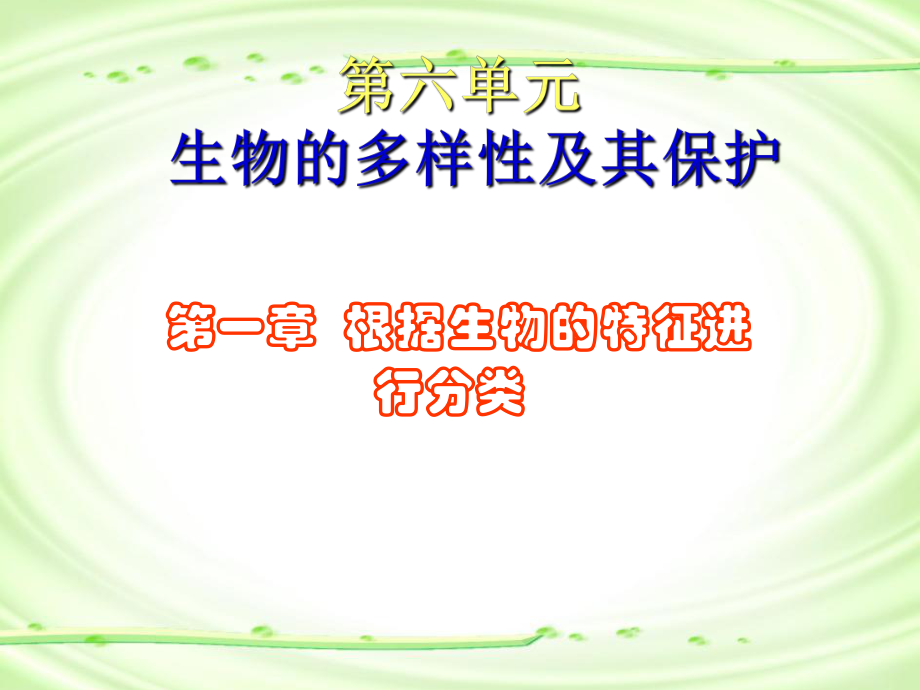 第六单元
生物的多样性及其保护

第一章 根据生物的特征进行分类